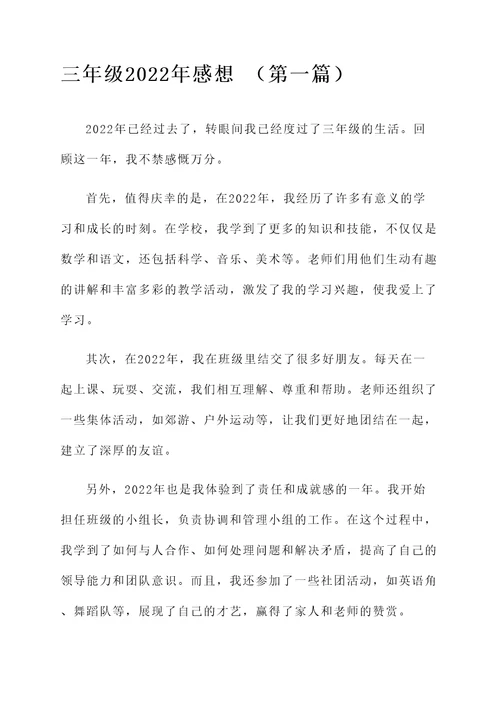 三年级2022年感想 （第一篇）

2022年已经过去了，转眼间我已经度过了三年级的生活。回顾这一年，我不禁感慨万分。

首先，值得庆幸的是，在2022年，我经历了许多有意义的学习和成长的时刻。在学校，我学到了更多的知识和技能，不仅仅是数学和语文，还包括科学、音乐、美术等。老师们用他们生动有趣的讲解和丰富多彩的教学活动，激发了我的学习兴趣，使我爱上了学习。

其次，在2022年，我在班级里结交了很多好朋友。每天在一起上课、玩耍、交流，我们相互理解、尊重和帮助。老师还组织了一些集体活动，如郊游、户外运动等，让我们更好地团结在一起，建立了深厚的友谊。

另外，2022年也是我体验到了责任和成就感的一年。我开始担任班级的小组长，负责协调和管理小组的工作。在这个过程中，我学到了如何与人合作、如何处理问题和解决矛盾，提高了自己的领导能力和团队意识。而且，我还参加了一些社团活动，如英语角、舞蹈队等，展现了自己的才艺，赢得了家人和老师的赞赏。